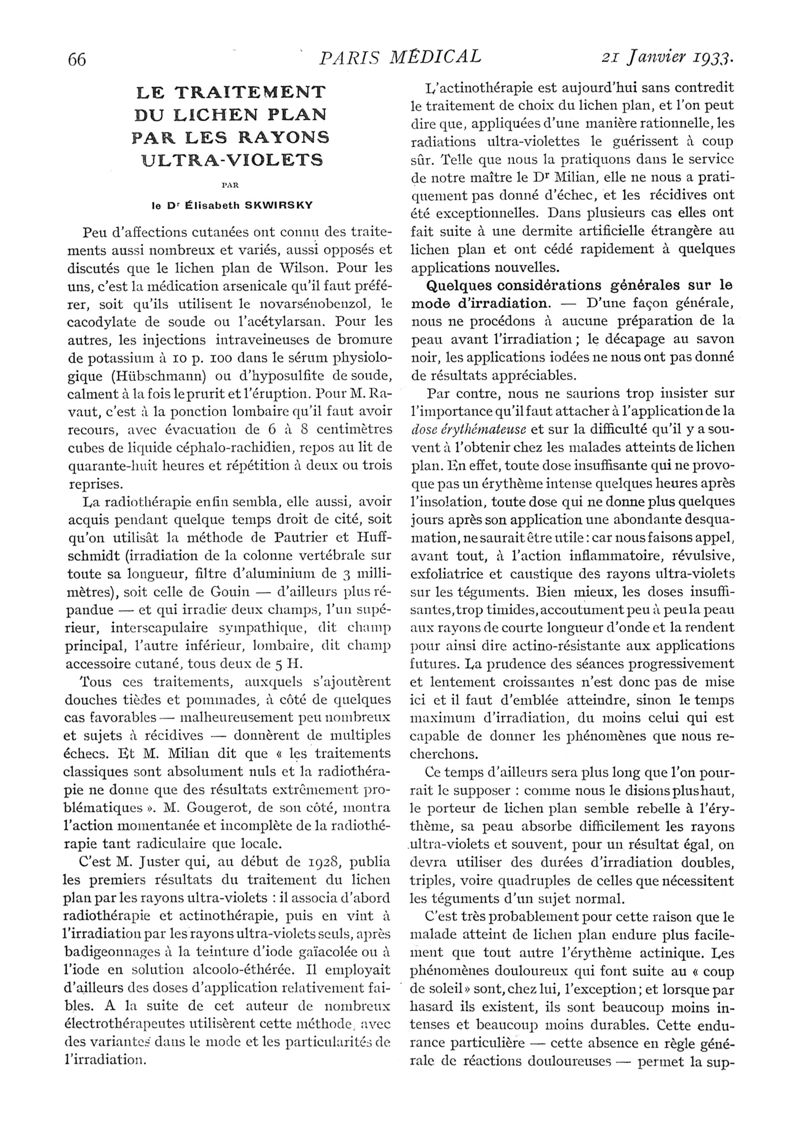 66 PARIS MÉDICAL 21 Janvier 1933.

LE TRAITEMENT DU LICHEN PLAN PAR LES RAYONS ULTRA-VIOLETS

PAR

le Dr Élisabeth SKWIRSKY

Peu d'affections cutanées ont connu des traitements aussi nombreux et variés, aussi opposés et discutés que le lichen plan de Wilson. Pour les uns, c'est la médication arsenicale qu'il faut préférer, soit qu'ils utilisent le novarsénobenzol, le cacodylate de soude ou l'acétylarsan. Pour les autres, les injections intraveineuses de bromure de potassium à 10 p. 100 dans le sérum physiologique (Hübschmann) ou d'hyposulfite de soude, calment à la fois le prurit et l'éruption. Pour M. Ravaut, c'est à la ponction lombaire qu'il faut avoir recours, avec évacuation de 6 à 8 centimètres cubes de liquide céphalo-rachidien, repos au lit de quarante-huit heures et répétition à deux ou trois reprises.

La radiothérapie enfin sembla, elle aussi, avoir acquis pendant quelque temps droit de cité, soit qu'on utilisât la méthode de Pautrier et Huffschmidt (irradiation de la colonne vertébrale sur toute sa longueur, filtre d'aluminium de 3 millimètres), soit celle de Gouin — d'ailleurs plus répandue — et qui irradie deux champs, l'un supérieur, interscapulaire sympathique, dit champ principal, l'autre inférieur, lombaire, dit champ accessoire cutané, tous deux de 5 H.

Tous ces traitements, auxquels s'ajoutèrent douches tièdes et pommades, à côté de quelques cas favorables — malheureusement peu nombreux et sujets à récidives — donnèrent de multiples échecs. Et M. Milian dit que « les traitements classiques sont absolument nuls et la radiothérapie ne donne que des résultats extrêmement problématiques ». M. Gougerot, de son côté, montra l'action momentanée et incomplète de la radiothérapie tant radiculaire que locale.

C'est M. Juster qui, au début de 1928, publia les premiers résultats du traitement du lichen plan par les rayons ultra-violets : il associa d'abord radiothérapie et actinothérapie, puis en vint à l'irradiation par les rayons ultra-violets seuls, après badigeonnages à la teinture d'iode gaïacolée ou à l'iode en solution alcoolo-éthérée. Il employait d'ailleurs des doses d'application relativement faibles. A la suite de cet auteur de nombreux électrothérapeutes utilisèrent cette méthode, avec des variantes dans le mode et les particularités de l'irradiation.

L'actinothérapie est aujourd'hui sans contredit le traitement de choix du lichen plan, et l'on peut dire que, appliquées d'une manière rationnelle, les radiations ultra-violettes le guérissent à coup sûr. Telle que nous la pratiquons dans le service de notre maître le Dr Milian, elle ne nous a pratiquement pas donné d'échec, et les récidives ont été exceptionnelles. Dans plusieurs cas elles ont fait suite à une dermite artificielle étrangère au lichen plan et ont cédé rapidement à quelques applications nouvelles.

Quelques considérations générales sur le mode d'irradiation. — D'une façon générale, nous ne procédons à aucune préparation de la peau avant l'irradiation ; le décapage au savon noir, les applications iodées ne nous ont pas donné de résultats appréciables.

Par contre, nous ne saurions trop insister sur l'importance qu'il faut attacher à l'application de la dose érythémateuse et sur la difficulté qu'il y a souvent à l'obtenir chez les malades atteints de lichen plan. En effet, toute dose insuffisante qui ne provoque pas un érythème intense quelques heures après l'insolation, toute dose qui ne donne plus quelques jours après son application une abondante desquamation, ne saurait être utile : car nous faisons appel, avant tout, à l'action inflammatoire, révulsive, exfoliatrice et caustique des rayons ultra-violets sur les téguments. Bien mieux, les doses insuffisantes, trop timides, accoutument peu à peu la peau aux rayons de courte longueur d'onde et la rendent pour ainsi dire actino-résistante aux applications futures. La prudence des séances progressivement et lentement croissantes n'est donc pas de mise ici et il faut d'emblée atteindre, sinon le temps maximum d'irradiation, du moins celui qui est capable de donner les phénomènes que nous recherchons.

Ce temps d'ailleurs sera plus long que l'on pourrait le supposer : comme nous le disions plus haut, le porteur de lichen plan semble rebelle à l'érythème, sa peau absorbe difficilement les rayons ultra-violets et souvent, pour un résultat égal, on devra utiliser des durées d'irradiation doubles, triples, voire quadruples de celles que nécessitent les téguments d'un sujet normal.

C'est très probablement pour cette raison que le malade atteint de lichen plan endure plus facilement que tout autre l'érythème actinique. Les phénomènes douloureux qui font suite au « coup de soleil » sont, chez lui, l'exception ; et lorsque par hasard ils existent, ils sont beaucoup moins intenses et beaucoup moins durables. Cette endurance particulière — cette absence en règle générale de réactions douloureuses — permet la sup-